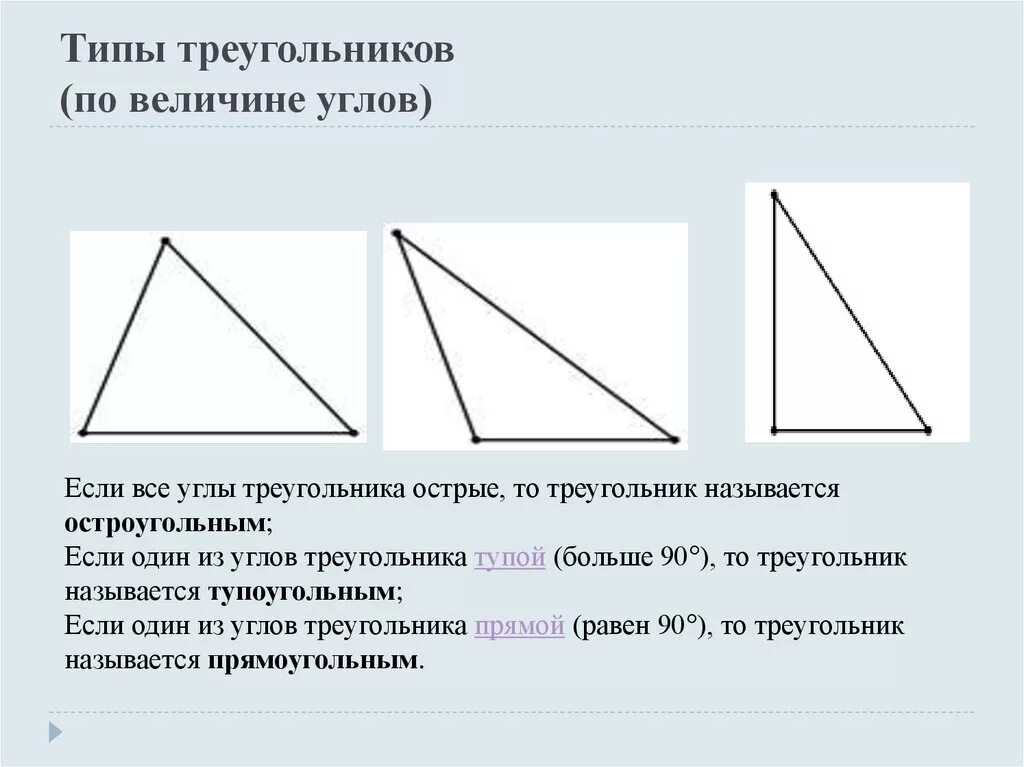 Типы треугольников
(по величине углов)

Если все углы треугольника острые, то треугольник называется остроугольным;
Если один из углов треугольника тупой (больше 90°), то треугольник называется тупоугольным;
Если один из углов треугольника прямой (равен 90°), то треугольник называется прямоугольным.